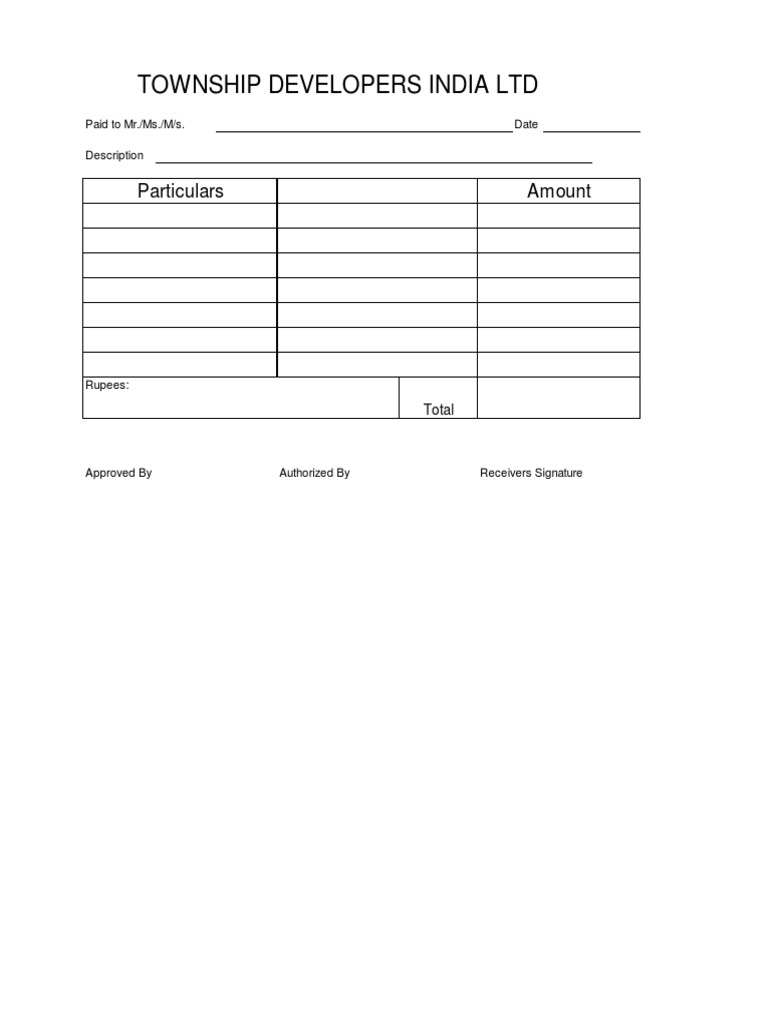 TOWNSHIP DEVELOPERS INDIA LTD

Paid to Mr./Ms./M/s. Date

Description

| Particulars | | Amount |
|---|---|---|
| | | |
| | | |
| | | |
| | | |
| | | |
| | | |
| | | |
| Rupees: | Total | |

Approved By Authorized By Receivers Signature